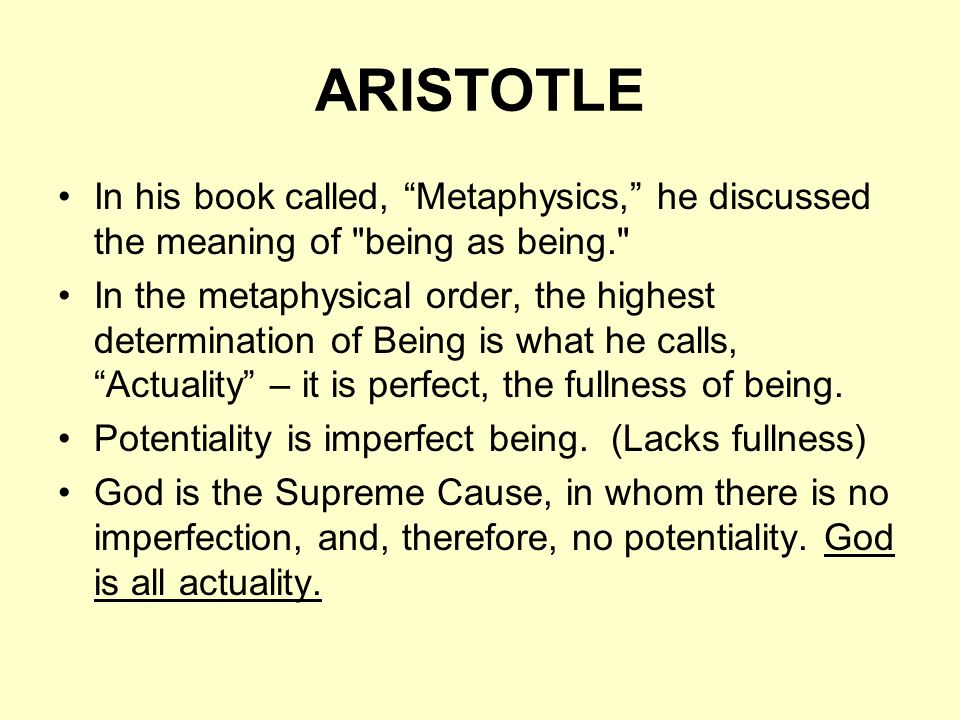 ARISTOTLE

• In his book called, “Metaphysics,” he discussed the meaning of "being as being."

• In the metaphysical order, the highest determination of Being is what he calls, “Actuality” – it is perfect, the fullness of being.

• Potentiality is imperfect being. (Lacks fullness)

• God is the Supreme Cause, in whom there is no imperfection, and, therefore, no potentiality. God is all actuality.